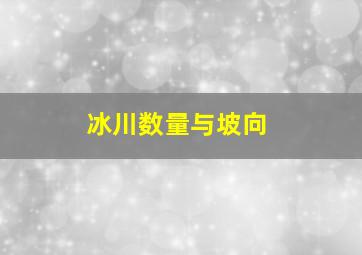 冰川数量与坡向